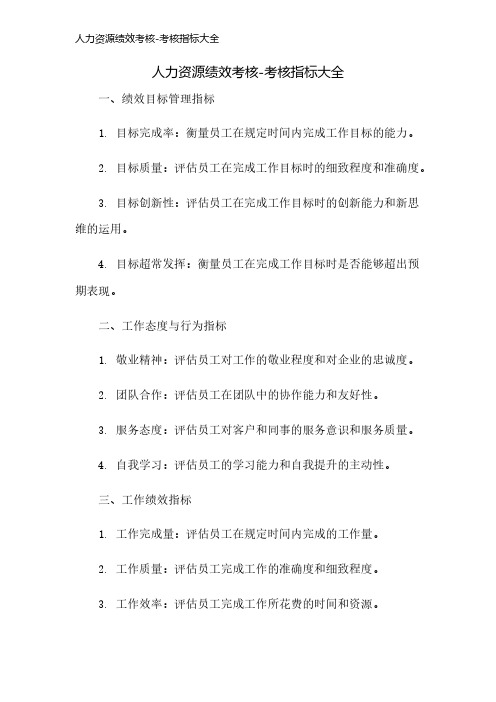 人力资源绩效考核-考核指标大全

人力资源绩效考核-考核指标大全

一、绩效目标管理指标

1. 目标完成率：衡量员工在规定时间内完成工作目标的能力。

2. 目标质量：评估员工在完成工作目标时的细致程度和准确度。

3. 目标创新性：评估员工在完成工作目标时的创新能力和新思维的运用。

4. 目标超常发挥：衡量员工在完成工作目标时是否能够超出预期表现。

二、工作态度与行为指标

1. 敬业精神：评估员工对工作的敬业程度和对企业的忠诚度。

2. 团队合作：评估员工在团队中的协作能力和友好性。

3. 服务态度：评估员工对客户和同事的服务意识和服务质量。

4. 自我学习：评估员工的学习能力和自我提升的主动性。

三、工作绩效指标

1. 工作完成量：评估员工在规定时间内完成的工作量。

2. 工作质量：评估员工完成工作的准确度和细致程度。

3. 工作效率：评估员工完成工作所花费的时间和资源。